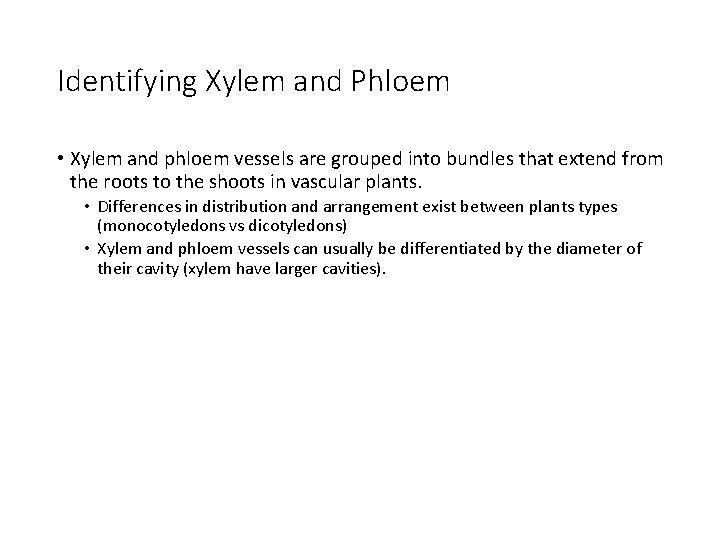 Identifying Xylem and Phloem

• Xylem and phloem vessels are grouped into bundles that extend from the roots to the shoots in vascular plants.

• Differences in distribution and arrangement exist between plants types (monocotyledons vs dicotyledons)

• Xylem and phloem vessels can usually be differentiated by the diameter of their cavity (xylem have larger cavities).